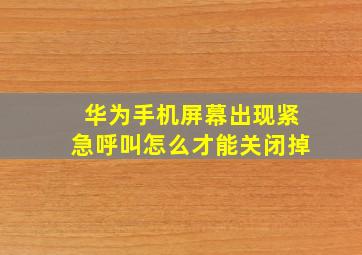 华为手机屏幕出现紧急呼叫怎么才能关闭掉